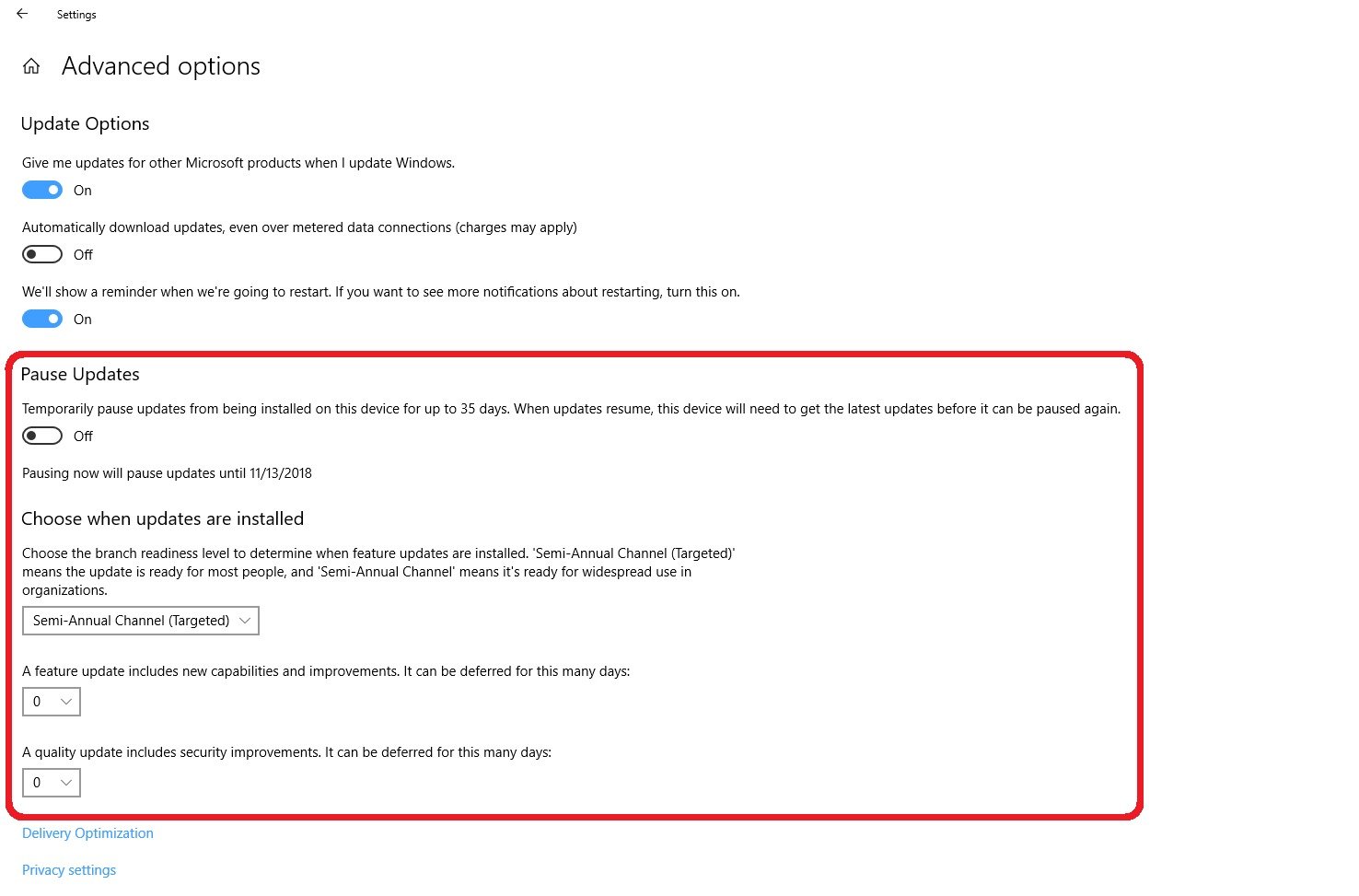 Settings

Advanced options

Update Options

Give me updates for other Microsoft products when I update Windows.

On

Automatically download updates, even over metered data connections (charges may apply)

Off

We'll show a reminder when we're going to restart. If you want to see more notifications about restarting, turn this on.

On

Pause Updates

Temporarily pause updates from being installed on this device for up to 35 days. When updates resume, this device will need to get the latest updates before it can be paused again.

Off

Pausing now will pause updates until 11/13/2018

Choose when updates are installed

Choose the branch readiness level to determine when feature updates are installed. 'Semi-Annual Channel (Targeted)' means the update is ready for most people, and 'Semi-Annual Channel' means it's ready for widespread use in organizations.

Semi-Annual Channel (Targeted)

A feature update includes new capabilities and improvements. It can be deferred for this many days:

0

A quality update includes security improvements. It can be deferred for this many days:

0

Delivery Optimization

Privacy settings